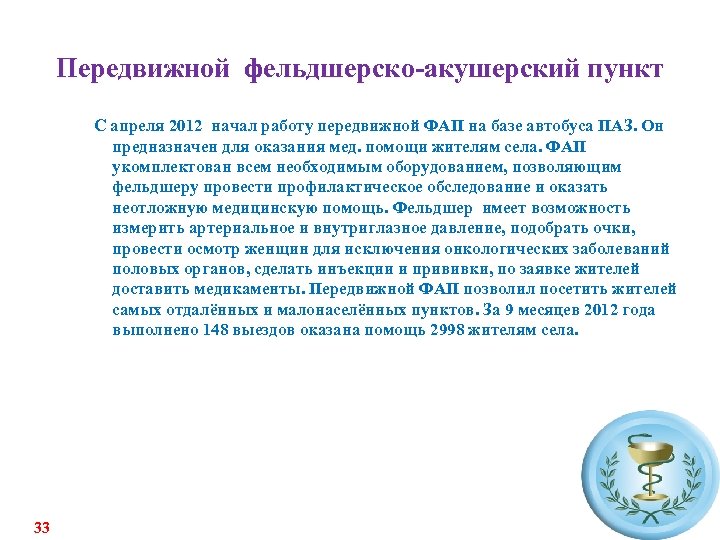 Передвижной фельдшерско-акушерский пункт

С апреля 2012 начал работу передвижной ФАП на базе автобуса ПАЗ. Он предназначен для оказания мед. помощи жителям села. ФАП укомплектован всем необходимым оборудованием, позволяющим фельдшеру провести профилактическое обследование и оказать неотложную медицинскую помощь. Фельдшер имеет возможность измерить артериальное и внутриглазное давление, подобрать очки, провести осмотр женщин для исключения онкологических заболеваний половых органов, сделать инъекции и прививки, по заявке жителей доставить медикаменты. Передвижной ФАП позволил посетить жителей самых отдалённых и малонаселённых пунктов. За 9 месяцев 2012 года выполнено 148 выездов оказана помощь 2998 жителям села.

33